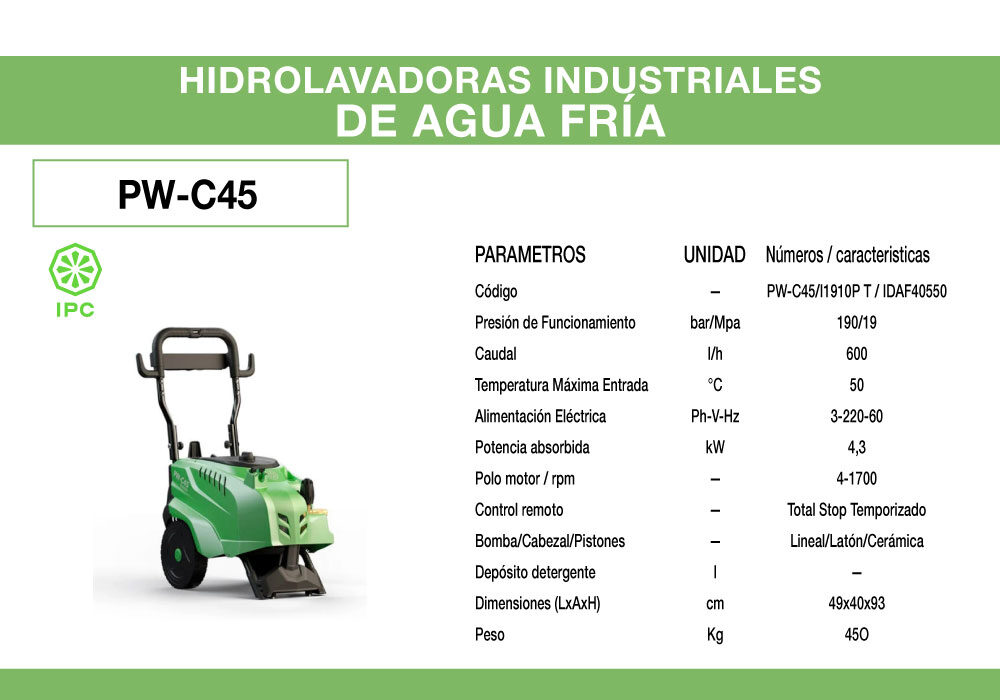 HIDROLAVADORAS INDUSTRIALES
DE AGUA FRÍA

PW-C45

IPC

| PARAMETROS | UNIDAD | Números / caracteristicas |
|---|---|---|
| Código | – | PW-C45/I1910P T / IDAF40550 |
| Presión de Funcionamiento | bar/Mpa | 190/19 |
| Caudal | l/h | 600 |
| Temperatura Máxima Entrada | °C | 50 |
| Alimentación Eléctrica | Ph-V-Hz | 3-220-60 |
| Potencia absorbida | kW | 4,3 |
| Polo motor / rpm | – | 4-1700 |
| Control remoto | – | Total Stop Temporizado |
| Bomba/Cabezal/Pistones | – | Lineal/Latón/Cerámica |
| Depósito detergente | l | – |
| Dimensiones (LxAxH) | cm | 49x40x93 |
| Peso | Kg | 45O |